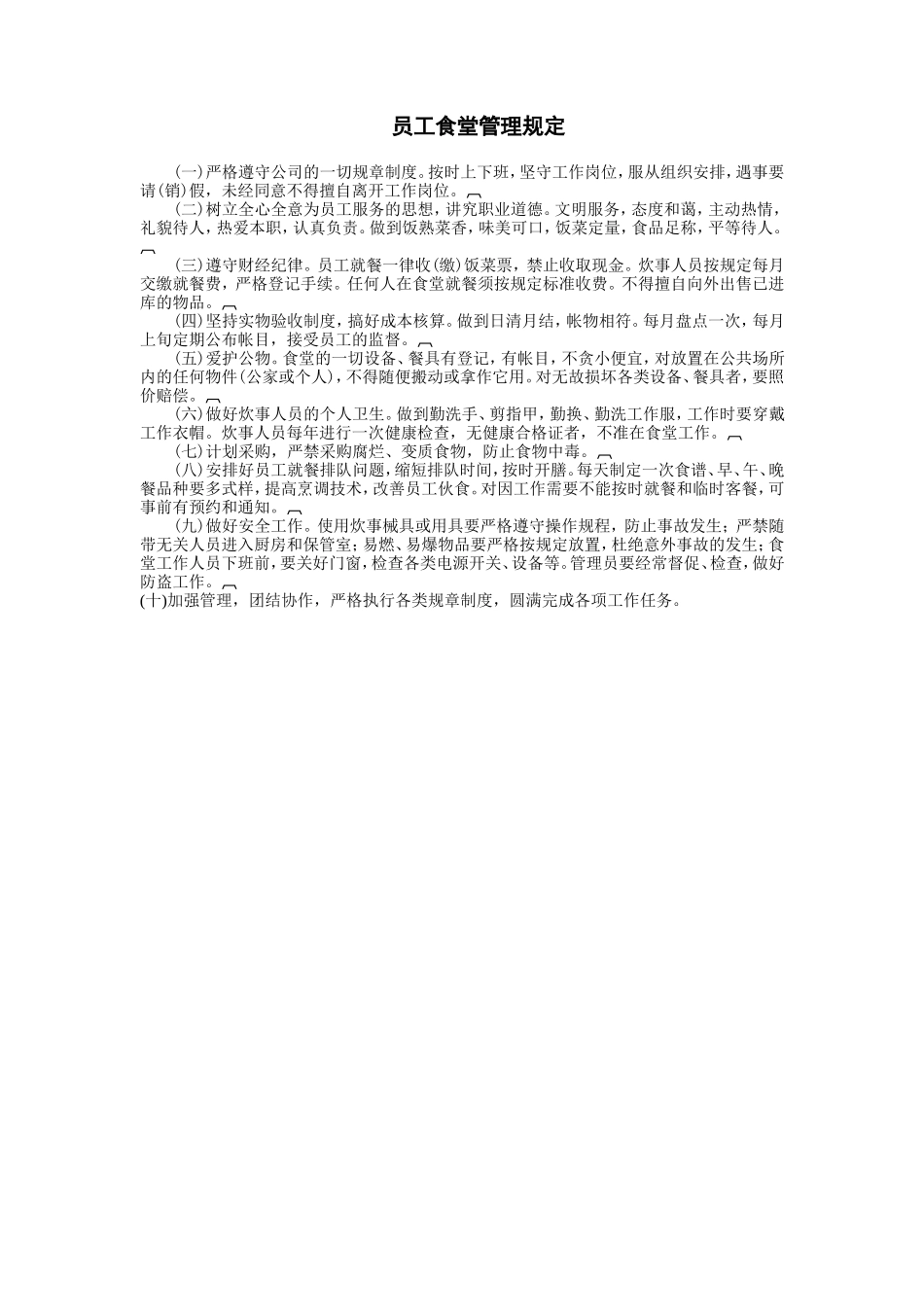 员工食堂管理规定

(一)严格遵守公司的一切规章制度。按时上下班，坚守工作岗位，服从组织安排，遇事要请(销)假，未经同意不得擅自离开工作岗位。

(二)树立全心全意为员工服务的思想，讲究职业道德。文明服务，态度和蔼，主动热情，礼貌待人，热爱本职，认真负责。做到饭熟菜香，味美可口，饭菜定量，食品足称，平等待人。

(三)遵守财经纪律。员工就餐一律收(缴)饭菜票，禁止收取现金。炊事人员按规定每月交缴就餐费，严格登记手续。任何人在食堂就餐须按规定标准收费。不得擅自向外出售已进库的物品。

(四)坚持实物验收制度，搞好成本核算。做到日清月结，帐物相符。每月盘点一次，每月上旬定期公布帐目，接受员工的监督。

(五)爱护公物。食堂的一切设备、餐具有登记，有帐目，不贪小便宜，对放置在公共场所内的任何物件(公家或个人)，不得随便搬动或拿作它用。对无故损坏各类设备、餐具者，要照价赔偿。

(六)做好炊事人员的个人卫生。做到勤洗手、剪指甲，勤换、勤洗工作服，工作时要穿戴工作衣帽。炊事人员每年进行一次健康检查，无健康合格证者，不准在食堂工作。

(七)计划采购，严禁采购腐烂、变质食物，防止食物中毒。

(八)安排好员工就餐排队问题，缩短排队时间，按时开膳。每天制定一次食谱、早、午、晚餐品种要多式样，提高烹调技术，改善员工伙食。对因工作需要不能按时就餐和临时客餐，可事前有预约和通知。

(九)做好安全工作。使用炊事械具或用具要严格遵守操作规程，防止事故发生；严禁随带无关人员进入厨房和保管室；易燃、易爆物品要严格按规定放置，杜绝意外事故的发生；食堂工作人员下班前，要关好门窗，检查各类电源开关、设备等。管理员要经常督促、检查，做好防盗工作。

(十)加强管理，团结协作，严格执行各类规章制度，圆满完成各项工作任务。